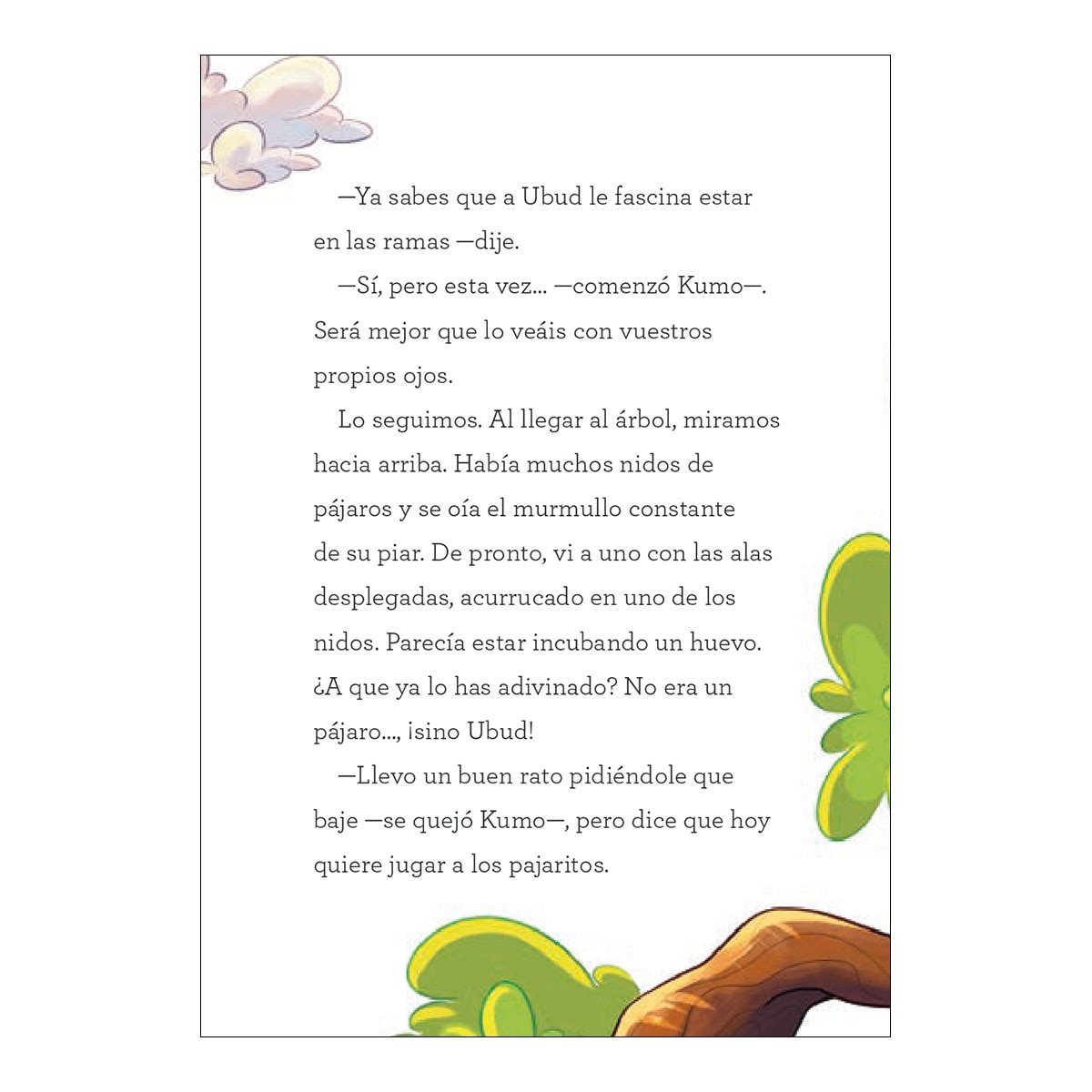 —Ya sabes que a Ubud le fascina estar en las ramas —dije.

—Sí, pero esta vez... —comenzó Kumo—. Será mejor que lo veáis con vuestros propios ojos.

Lo seguimos. Al llegar al árbol, miramos hacia arriba. Había muchos nidos de pájaros y se oía el murmullo constante de su piar. De pronto, vi a uno con las alas desplegadas, acurrucado en uno de los nidos. Parecía estar incubando un huevo. ¿A que ya lo has adivinado? No era un pájaro..., ¡sino Ubud!

—Llevo un buen rato pidiéndole que baje —se quejó Kumo—, pero dice que hoy quiere jugar a los pajaritos.